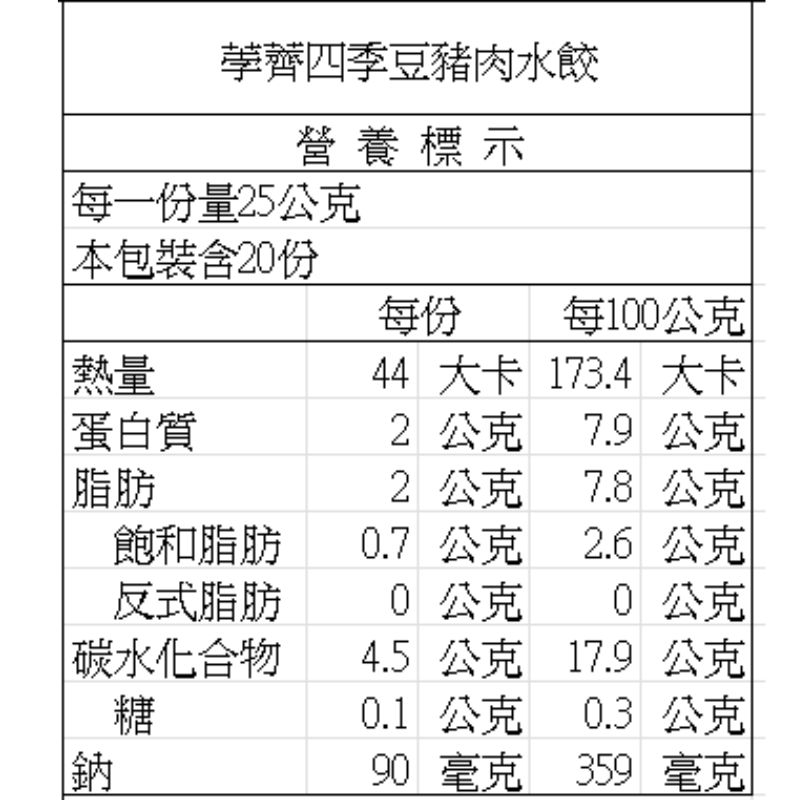 荸薺四季豆豬肉水餃

營 養 標 示

每一份量25公克
本包裝含20份

| | 每份 | | 每100公克 | |
|---|---|---|---|---|
| 熱量 | 44 | 大卡 | 173.4 | 大卡 |
| 蛋白質 | 2 | 公克 | 7.9 | 公克 |
| 脂肪 | 2 | 公克 | 7.8 | 公克 |
| 飽和脂肪 | 0.7 | 公克 | 2.6 | 公克 |
| 反式脂肪 | 0 | 公克 | 0 | 公克 |
| 碳水化合物 | 4.5 | 公克 | 17.9 | 公克 |
| 糖 | 0.1 | 公克 | 0.3 | 公克 |
| 鈉 | 90 | 毫克 | 359 | 毫克 |